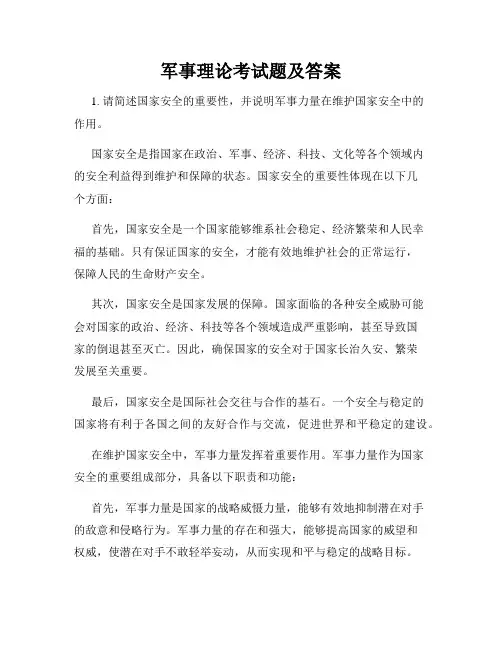 军事理论考试题及答案

1. 请简述国家安全的重要性，并说明军事力量在维护国家安全中的作用。

国家安全是指国家在政治、军事、经济、科技、文化等各个领域内的安全利益得到维护和保障的状态。国家安全的重要性体现在以下几个方面：

首先，国家安全是一个国家能够维系社会稳定、经济繁荣和人民幸福的基础。只有保证国家的安全，才能有效地维护社会的正常运行，保障人民的生命财产安全。

其次，国家安全是国家发展的保障。国家面临的各种安全威胁可能会对国家的政治、经济、科技等各个领域造成严重影响，甚至导致国家的倒退甚至灭亡。因此，确保国家的安全对于国家长治久安、繁荣发展至关重要。

最后，国家安全是国际社会交往与合作的基石。一个安全与稳定的国家将有利于各国之间的友好合作与交流，促进世界和平稳定的建设。

在维护国家安全中，军事力量发挥着重要作用。军事力量作为国家安全的重要组成部分，具备以下职责和功能：

首先，军事力量是国家的战略威慑力量，能够有效地抑制潜在对手的敌意和侵略行为。军事力量的存在和强大，能够提高国家的威望和权威，使潜在对手不敢轻举妄动，从而实现和平与稳定的战略目标。